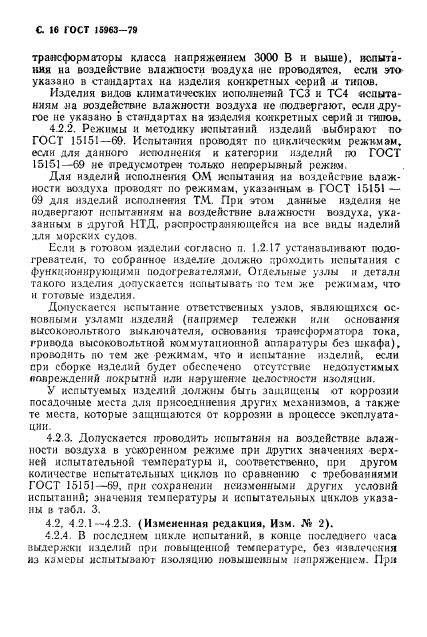 С. 16 ГОСТ 15963—79

трансформаторы класса напряжением 3000 В и выше), испытания на воздействие влажности воздуха не проводятся, если это указано в стандартах на изделия конкретных серий и типов.

Изделия видов климатических исполнений ТС3 и ТС4 испытаниям на воздействие влажности воздуха не подвергают, если другое не указано в стандартах на изделия конкретных серий и типов.

4.2.2. Режимы и методику испытаний изделий выбирают по ГОСТ 15151—69. Испытания проводят по циклическим режимам, если для данного исполнения и категории изделий по ГОСТ 15151—69 не предусмотрен только непрерывный режим.

Для изделий исполнения ОМ испытания на воздействие влажности воздуха проводят по режимам, указанным в ГОСТ 15151—69 для изделий исполнения ТМ. При этом данные изделия не подвергают испытаниям на воздействие влажности воздуха, указанным в другой НТД, распространяющейся на все виды изделий для морских судов.

Если в готовом изделии согласно п. 1.2.17 устанавливают подогреватели, то собранное изделие должно проходить испытания с функционирующими подогревателями. Отдельные узлы и детали такого изделия допускается испытывать по тем же режимам, что и готовые изделия.

Допускается испытание ответственных узлов, являющихся основными узлами изделий (например тележки или основания высоковольтного выключателя, основания трансформатора тока, привода высоковольтной коммутационной аппаратуры без шкафа), проводить по тем же режимам, что и испытание изделий, если при сборке изделий будет обеспечено отсутствие недопустимых повреждений покрытий или нарушение целостности изоляции.

У испытуемых изделий должны быть защищены от коррозии посадочные места для присоединения других механизмов, а также те места, которые защищаются от коррозии в процессе эксплуатации.

4.2.3. Допускается проводить испытания на воздействие влажности воздуха в ускоренном режиме при других значениях верхней испытательной температуры и, соответственно, при другом количестве испытательных циклов по сравнению с требованиями ГОСТ 15151—69, при сохранении неизменными других условий испытаний; значения температуры и испытательных циклов указаны в табл. 3.

4.2, 4.2.1—4.2.3. (Измененная редакция, Изм. № 2).

4.2.4. В последнем цикле испытаний, в конце последнего часа выдержки изделий при повышенной температуре, без извлечения из камеры испытывают изоляцию повышенным напряжением. При